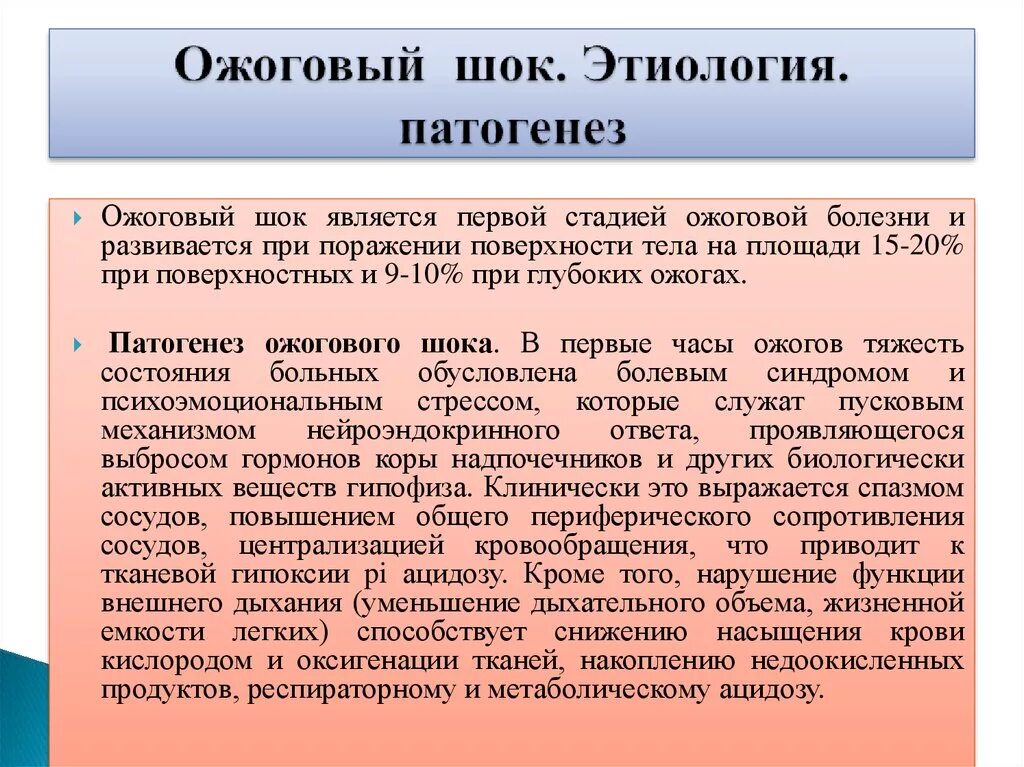 Ожоговый шок. Этиология. патогенез

Ожоговый шок является первой стадией ожоговой болезни и развивается при поражении поверхности тела на площади 15-20% при поверхностных и 9-10% при глубоких ожогах.

Патогенез ожогового шока. В первые часы ожогов тяжесть состояния больных обусловлена болевым синдромом и психоэмоциональным стрессом, которые служат пусковым механизмом нейроэндокринного ответа, проявляющегося выбросом гормонов коры надпочечников и других биологически активных веществ гипофиза. Клинически это выражается спазмом сосудов, повышением общего периферического сопротивления сосудов, централизацией кровообращения, что приводит к тканевой гипоксии рі ацидозу. Кроме того, нарушение функции внешнего дыхания (уменьшение дыхательного объема, жизненной емкости легких) способствует снижению насыщения крови кислородом и оксигенации тканей, накоплению недоокисленных продуктов, респираторному и метаболическому ацидозу.